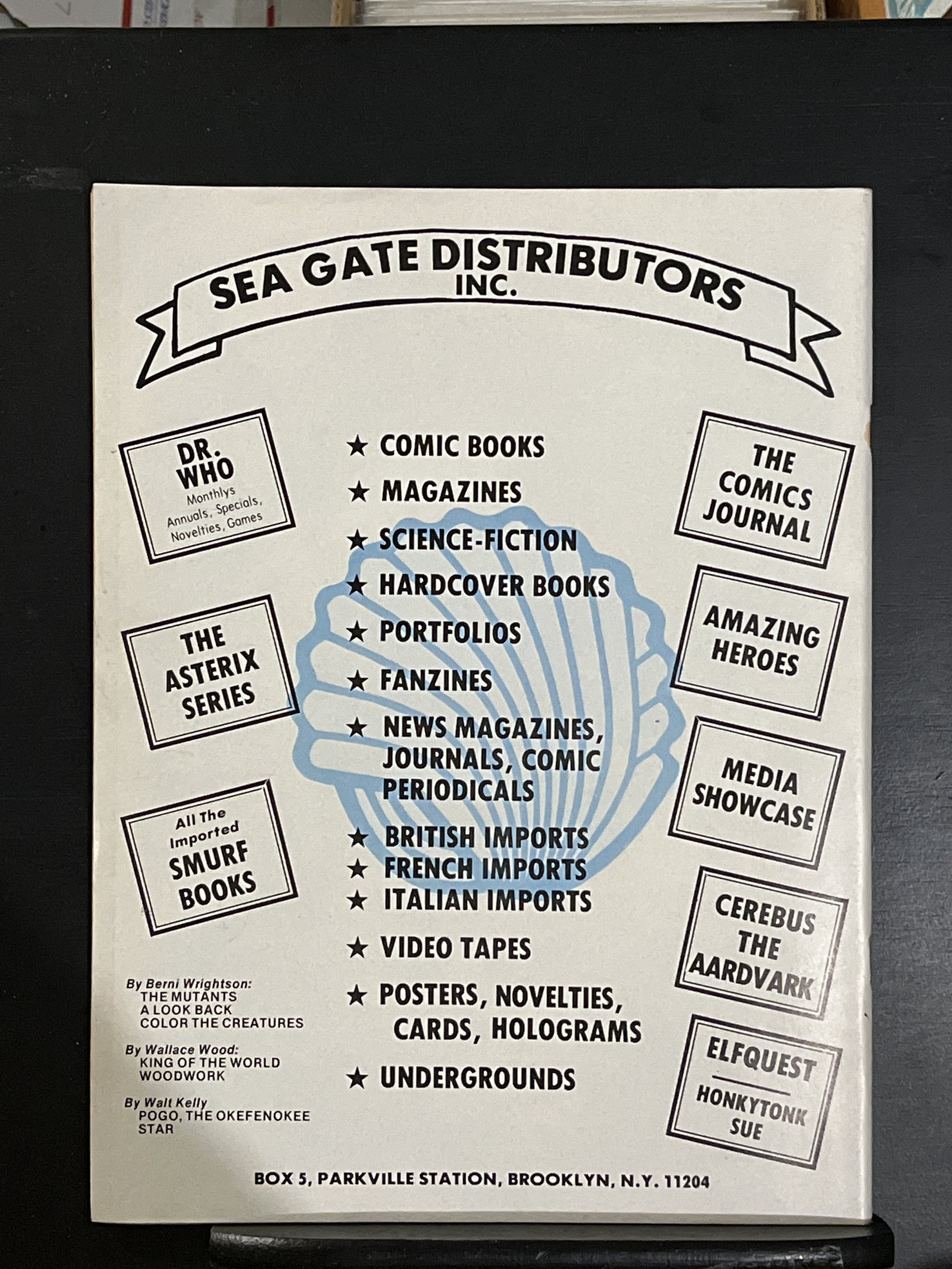 SEA GATE DISTRIBUTORS
INC.

DR.
WHO
Monthlys
Annuals, Specials,
Novelties, Games

THE
ASTERIX
SERIES

All The
Imported
SMURF
BOOKS

By Berni Wrightson:
THE MUTANTS
A LOOK BACK
COLOR THE CREATURES

By Wallace Wood:
KING OF THE WORLD
WOODWORK

By Walt Kelly
POGO, THE OKEFENOKEE
STAR

★ COMIC BOOKS
★ MAGAZINES
★ SCIENCE-FICTION
★ HARDCOVER BOOKS
★ PORTFOLIOS
★ FANZINES
★ NEWS MAGAZINES, JOURNALS, COMIC PERIODICALS
★ BRITISH IMPORTS
★ FRENCH IMPORTS
★ ITALIAN IMPORTS
★ VIDEO TAPES
★ POSTERS, NOVELTIES, CARDS, HOLOGRAMS
★ UNDERGROUNDS

THE
COMICS
JOURNAL

AMAZING
HEROES

MEDIA
SHOWCASE

CEREBUS
THE
AARDVARK

ELFQUEST
HONKYTONK
SUE

BOX 5, PARKVILLE STATION, BROOKLYN, N.Y. 11204